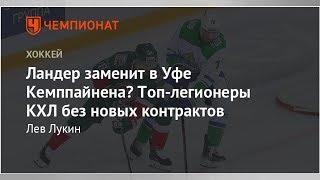 ЧЕМПИОНАТ

ХОККЕЙ

Ландер заменит в Уфе Кемппайнена? Топ-легионеры КХЛ без новых контрактов

Лев Лукин